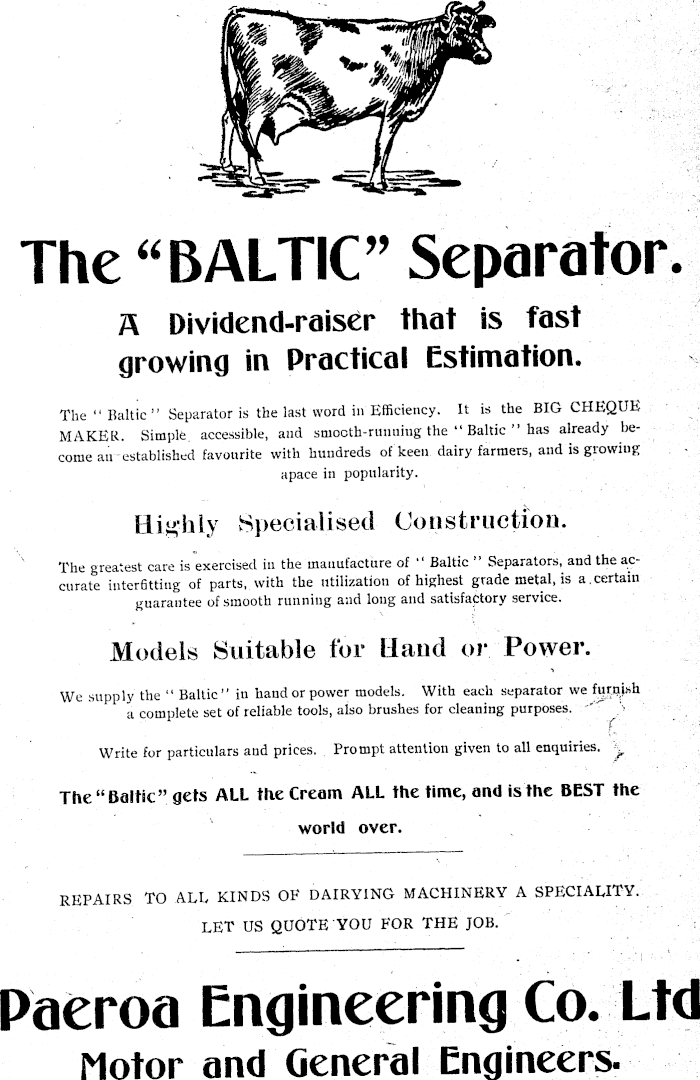 The "BALTIC" Separator.

A Dividend-raiser that is fast growing in Practical Estimation.

The "Baltic" Separator is the last word in Efficiency. It is the BIG CHEQUE MAKER. Simple accessible, and smooth-running the "Baltic" has already become an established favourite with hundreds of keen dairy farmers, and is growing apace in popularity.

Highly Specialised Construction.

The greatest care is exercised in the manufacture of "Baltic" Separators, and the accurate interfitting of parts, with the utilization of highest grade metal, is a certain guarantee of smooth running and long and satisfactory service.

Models Suitable for Hand or Power.

We supply the "Baltic" in hand or power models. With each separator we furnish a complete set of reliable tools, also brushes for cleaning purposes.

Write for particulars and prices. Prompt attention given to all enquiries.

The "Baltic" gets ALL the Cream ALL the time, and is the BEST the world over.

REPAIRS TO ALL KINDS OF DAIRYING MACHINERY A SPECIALITY. LET US QUOTE YOU FOR THE JOB.

Paeroa Engineering Co. Ltd

Motor and General Engineers.